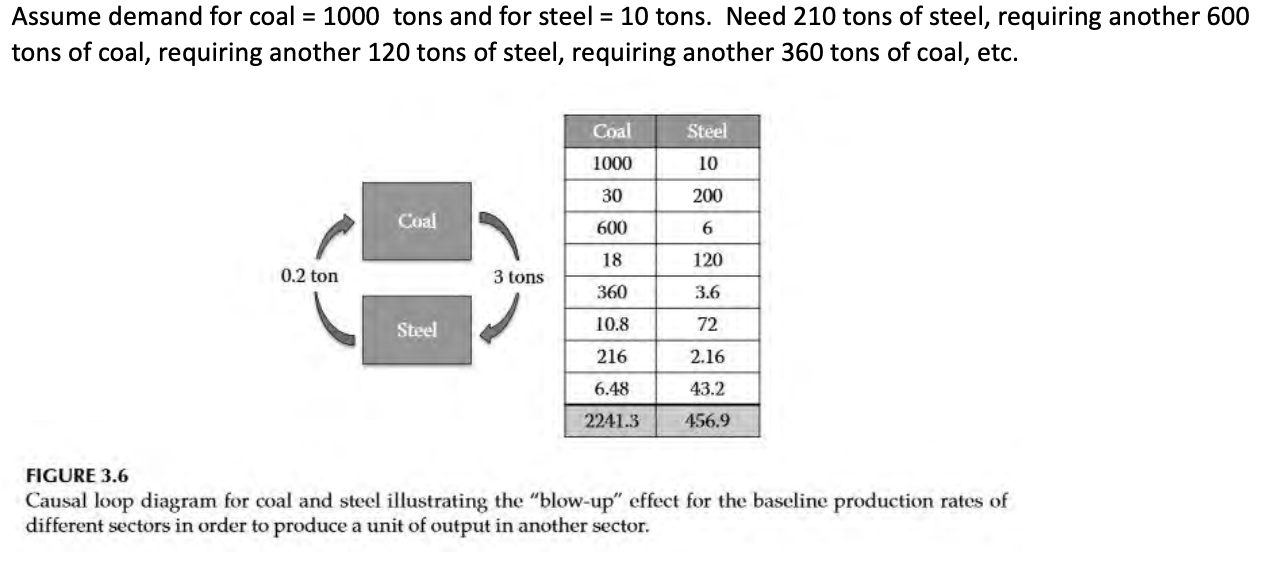 Assume demand for coal = 1000 tons and for steel = 10 tons. Need 210 tons of steel, requiring another 600 tons of coal, requiring another 120 tons of steel, requiring another 360 tons of coal, etc.

Coal

0.2 ton

3 tons

Steel

| Coal | Steel |
|---|---|
| 1000 | 10 |
| 30 | 200 |
| 600 | 6 |
| 18 | 120 |
| 360 | 3.6 |
| 10.8 | 72 |
| 216 | 2.16 |
| 6.48 | 43.2 |
| 2241.3 | 456.9 |

FIGURE 3.6
Causal loop diagram for coal and steel illustrating the "blow-up" effect for the baseline production rates of different sectors in order to produce a unit of output in another sector.